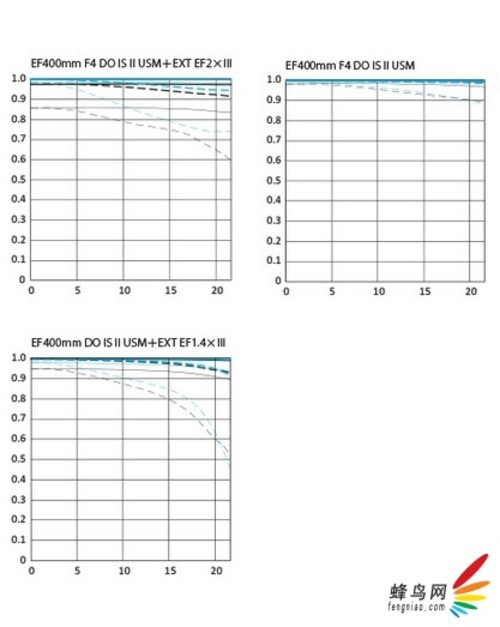 EF400mm F4 DO IS II USM+EXT EF2×III

1.0
0.9
0.8
0.7
0.6
0.5
0.4
0.3
0.2
0.1
0
0 5 10 15 20

EF400mm F4 DO IS II USM

1.0
0.9
0.8
0.7
0.6
0.5
0.4
0.3
0.2
0.1
0
0 5 10 15 20

EF400mm DO IS II USM+EXT EF1.4×III

1.0
0.9
0.8
0.7
0.6
0.5
0.4
0.3
0.2
0.1
0
0 5 10 15 20

蜂鸟网
fengniao.com